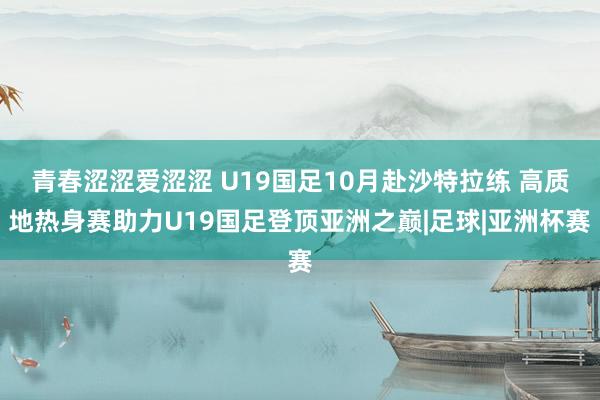 青春涩涩爱涩涩 U19国足10月赴沙特拉练 高质地热身赛助力U19国足登顶亚洲之巅|足球|亚洲杯赛赛